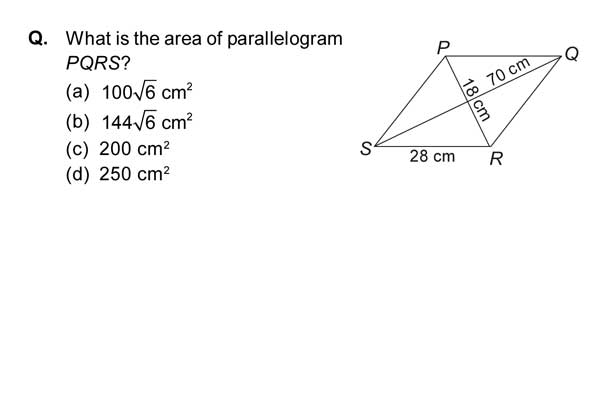 Q. What is the area of parallelogram PQRS?

(a) $100\sqrt{6}$ cm$^2$

(b) $144\sqrt{6}$ cm$^2$

(c) 200 cm$^2$

(d) 250 cm$^2$

P

Q

70 cm

18 cm

S

28 cm

R